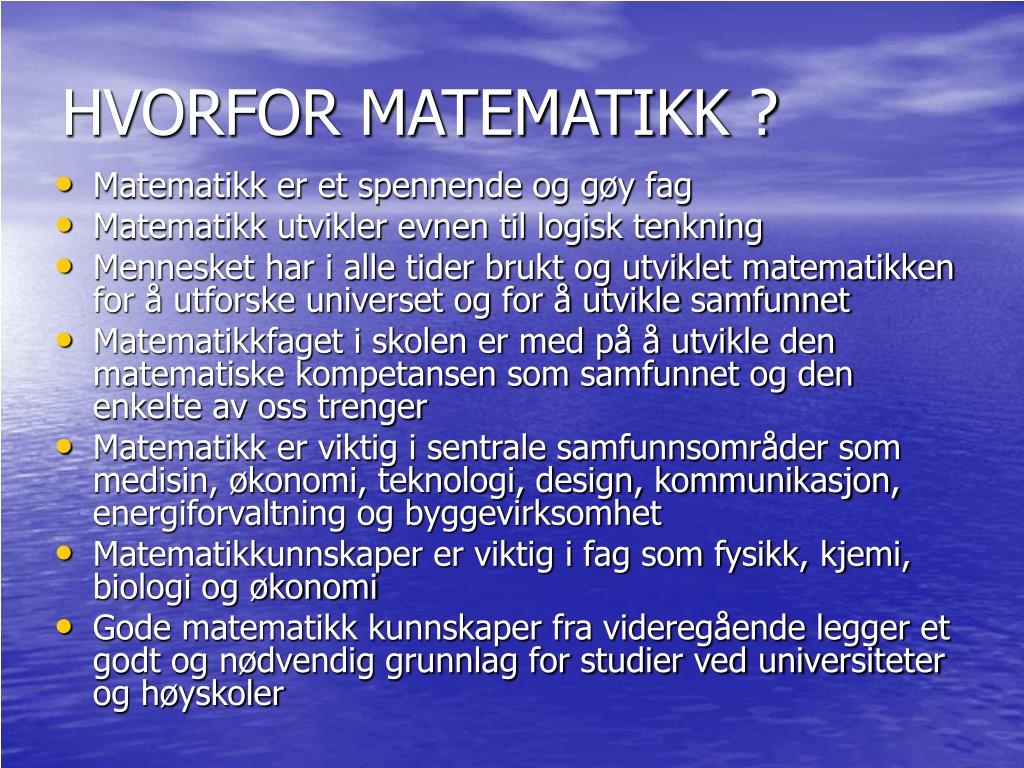 HVORFOR MATEMATIKK ?

• Matematikk er et spennende og gøy fag
• Matematikk utvikler evnen til logisk tenkning
• Mennesket har i alle tider brukt og utviklet matematikken for å utforske universet og for å utvikle samfunnet
• Matematikkfaget i skolen er med på å utvikle den matematiske kompetansen som samfunnet og den enkelte av oss trenger
• Matematikk er viktig i sentrale samfunnsområder som medisin, økonomi, teknologi, design, kommunikasjon, energiforvaltning og byggevirksomhet
• Matematikkunnskaper er viktig i fag som fysikk, kjemi, biologi og økonomi
• Gode matematikk kunnskaper fra videregående legger et godt og nødvendig grunnlag for studier ved universiteter og høyskoler